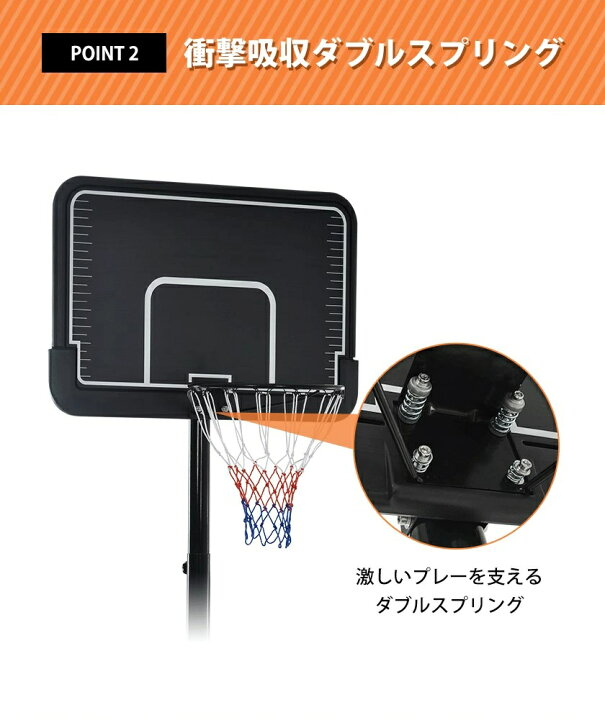 POINT 2 衝撃吸収ダブルスプリング

激しいプレーを支える
ダブルスプリング